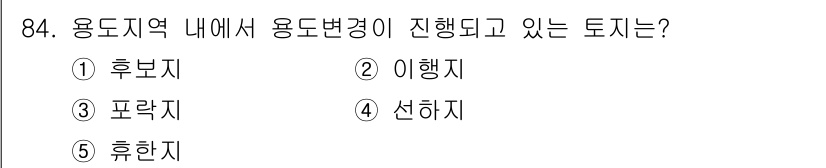 84. 용도지역 내에서 용도변경이 진행되고 있는 토지는?

① 후보지
② 이행지
③ 포락지
④ 선하지
⑤ 휴한지